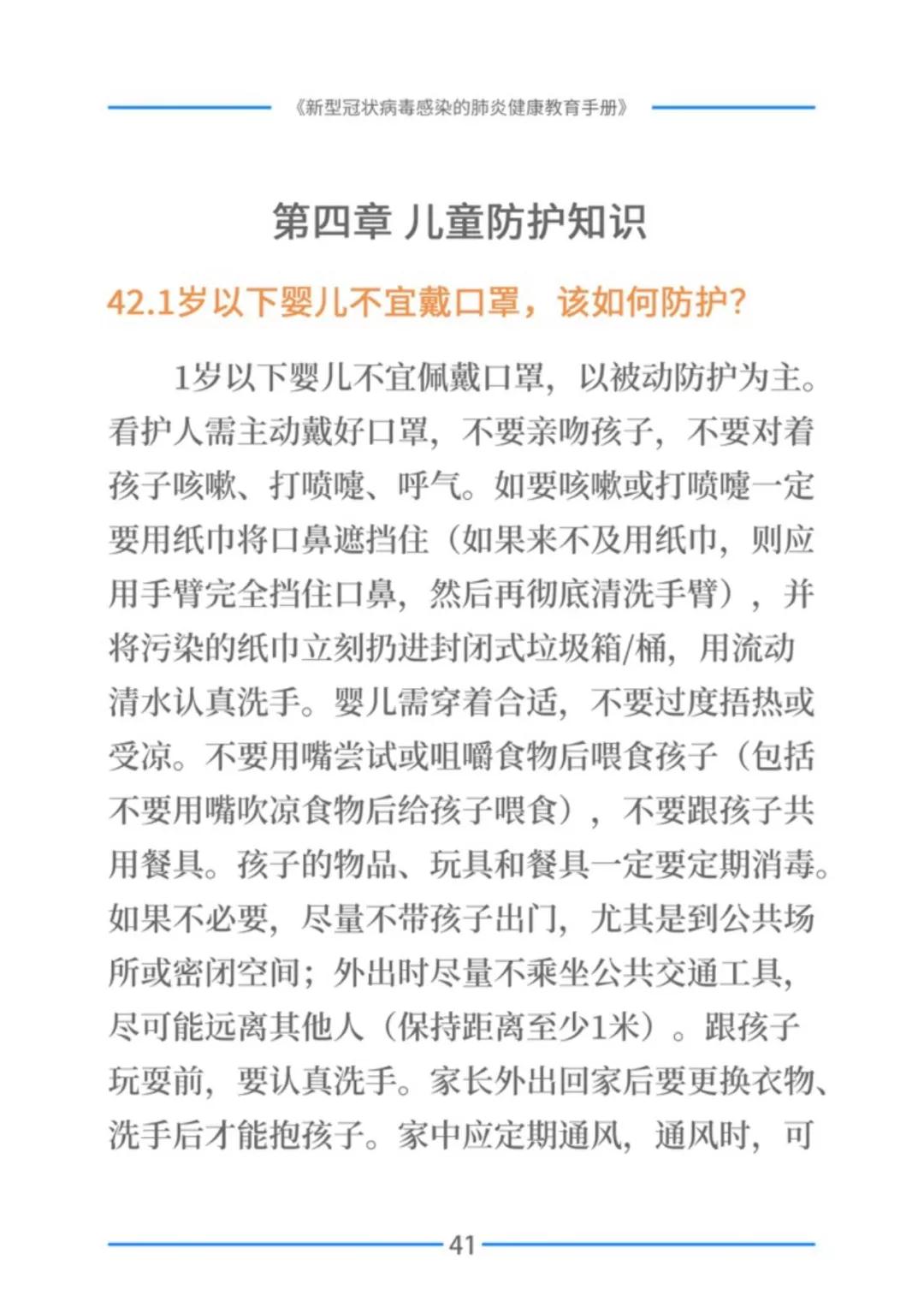 《新型冠状病毒感染的肺炎健康教育手册》

第四章 儿童防护知识

42.1岁以下婴儿不宜戴口罩，该如何防护？

1岁以下婴儿不宜佩戴口罩，以被动防护为主。看护人需主动戴好口罩，不要亲吻孩子，不要对着孩子咳嗽、打喷嚏、呼气。如要咳嗽或打喷嚏一定要用纸巾将口鼻遮挡住（如果来不及用纸巾，则应用手臂完全挡住口鼻，然后再彻底清洗手臂），并将污染的纸巾立刻扔进封闭式垃圾箱/桶，用流动清水认真洗手。婴儿需穿着合适，不要过度捂热或受凉。不要用嘴尝试或咀嚼食物后喂食孩子（包括不要用嘴吹凉食物后给孩子喂食），不要跟孩子共用餐具。孩子的物品、玩具和餐具一定要定期消毒。如果不必要，尽量不带孩子出门，尤其是到公共场所或密闭空间；外出时尽量不乘坐公共交通工具，尽可能远离其他人（保持距离至少1米）。跟孩子玩耍前，要认真洗手。家长外出回家后要更换衣物、洗手后才能抱孩子。家中应定期通风，通风时，可

41